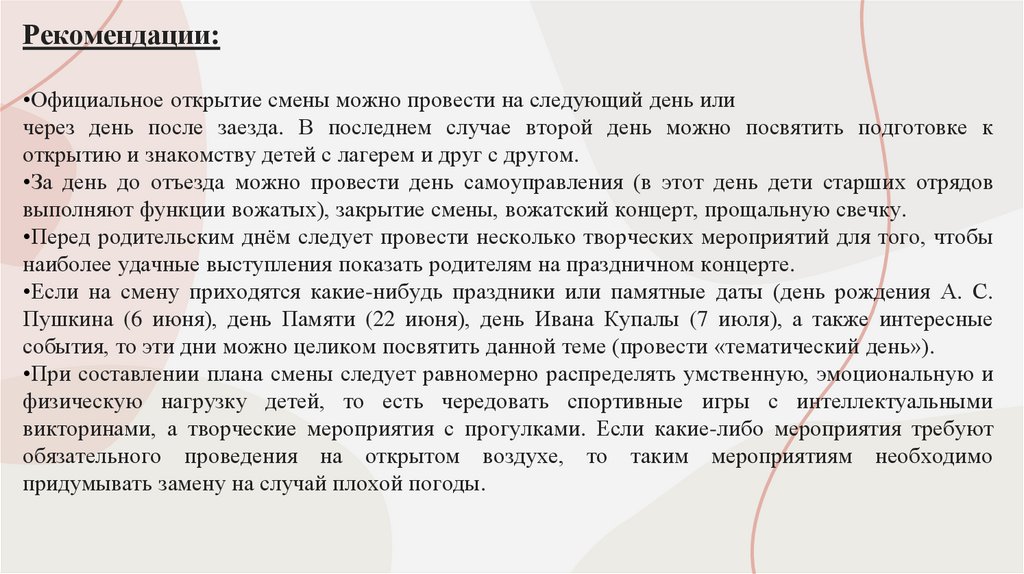 Рекомендации:

•Официальное открытие смены можно провести на следующий день или через день после заезда. В последнем случае второй день можно посвятить подготовке к открытию и знакомству детей с лагерем и друг с другом.
•За день до отъезда можно провести день самоуправления (в этот день дети старших отрядов выполняют функции вожатых), закрытие смены, вожатский концерт, прощальную свечку.
•Перед родительским днём следует провести несколько творческих мероприятий для того, чтобы наиболее удачные выступления показать родителям на праздничном концерте.
•Если на смену приходятся какие-нибудь праздники или памятные даты (день рождения А. С. Пушкина (6 июня), день Памяти (22 июня), день Ивана Купалы (7 июля), а также интересные события, то эти дни можно целиком посвятить данной теме (провести «тематический день»).
•При составлении плана смены следует равномерно распределять умственную, эмоциональную и физическую нагрузку детей, то есть чередовать спортивные игры с интеллектуальными викторинами, а творческие мероприятия с прогулками. Если какие-либо мероприятия требуют обязательного проведения на открытом воздухе, то таким мероприятиям необходимо придумывать замену на случай плохой погоды.